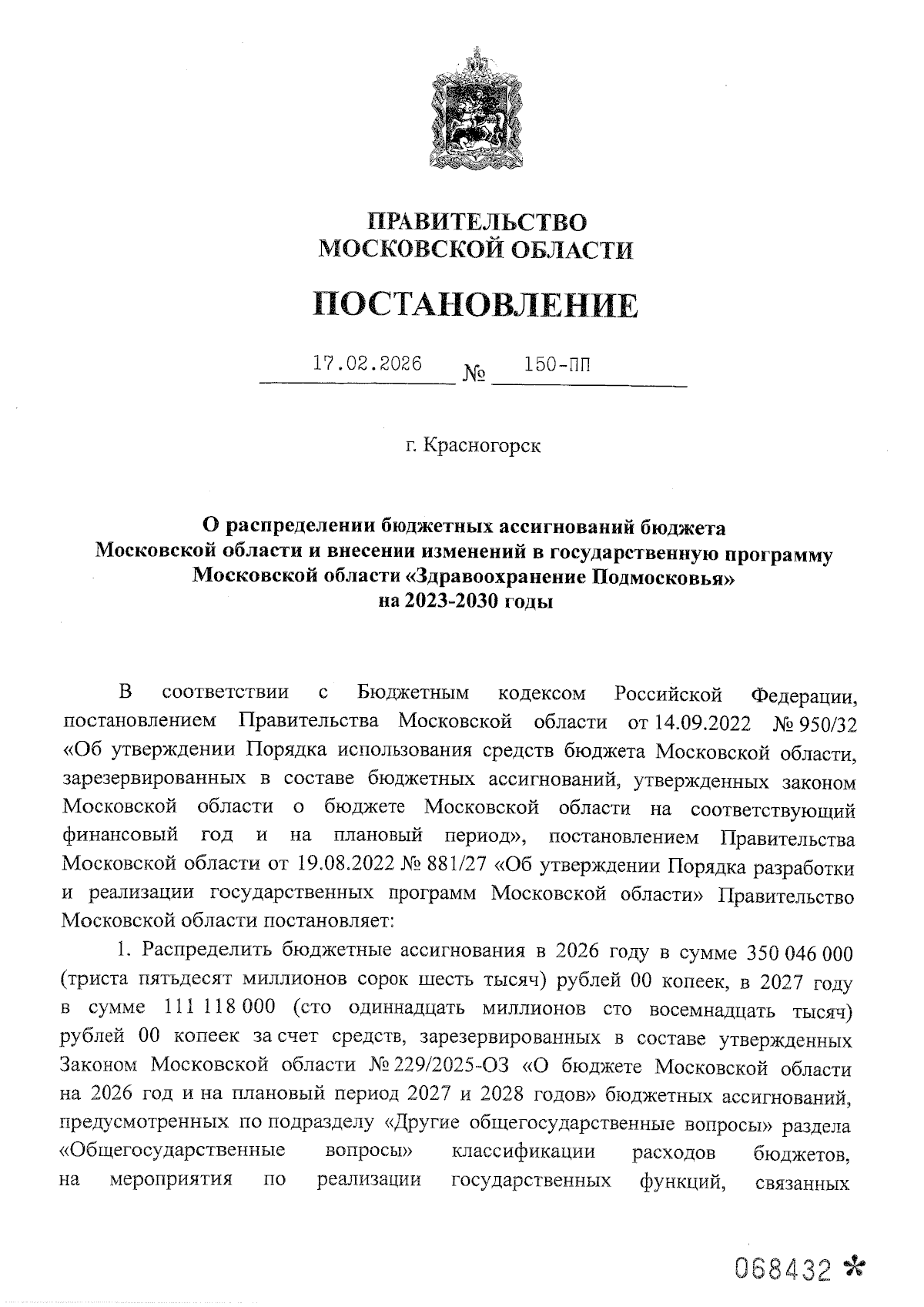 ПРАВИТЕЛЬСТВО
МОСКОВСКОЙ ОБЛАСТИ

ПОСТАНОВЛЕНИЕ

17.02.2026 № 150-ПП

г. Красногорск

О распределении бюджетных ассигнований бюджета Московской области и внесении изменений в государственную программу Московской области «Здравоохранение Подмосковья» на 2023-2030 годы

В соответствии с Бюджетным кодексом Российской Федерации, постановлением Правительства Московской области от 14.09.2022 № 950/32 «Об утверждении Порядка использования средств бюджета Московской области, зарезервированных в составе бюджетных ассигнований, утвержденных законом Московской области о бюджете Московской области на соответствующий финансовый год и на плановый период», постановлением Правительства Московской области от 19.08.2022 № 881/27 «Об утверждении Порядка разработки и реализации государственных программ Московской области» Правительство Московской области постановляет:

1. Распределить бюджетные ассигнования в 2026 году в сумме 350 046 000 (триста пятьдесят миллионов сорок шесть тысяч) рублей 00 копеек, в 2027 году в сумме 111 118 000 (сто одиннадцать миллионов сто восемнадцать тысяч) рублей 00 копеек за счет средств, зарезервированных в составе утвержденных Законом Московской области № 229/2025-ОЗ «О бюджете Московской области на 2026 год и на плановый период 2027 и 2028 годов» бюджетных ассигнований, предусмотренных по подразделу «Другие общегосударственные вопросы» раздела «Общегосударственные вопросы» классификации расходов бюджетов, на мероприятия по реализации государственных функций, связанных

068432 *